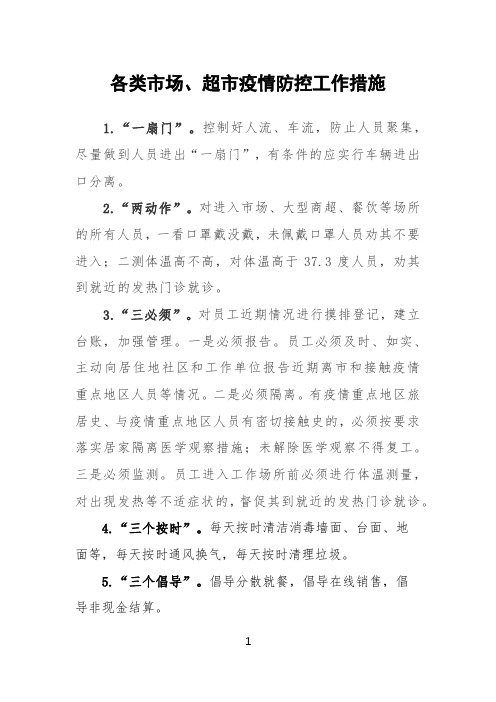 各类市场、超市疫情防控工作措施

1.“一扇门”。控制好人流、车流，防止人员聚集，尽量做到人员进出“一扇门”，有条件的应实行车辆进出口分离。

2.“两动作”。对进入市场、大型商超、餐饮等场所的所有人员，一看口罩戴没戴，未佩戴口罩人员劝其不要进入；二测体温高不高，对体温高于 37.3 度人员，劝其到就近的发热门诊就诊。

3.“三必须”。对员工近期情况进行摸排登记，建立台账，加强管理。一是必须报告。员工必须及时、如实、主动向居住地社区和工作单位报告近期离市和接触疫情重点地区人员等情况。二是必须隔离。有疫情重点地区旅居史、与疫情重点地区人员有密切接触史的，必须按要求落实居家隔离医学观察措施；未解除医学观察不得复工。三是必须监测。员工进入工作场所前必须进行体温测量，对出现发热等不适症状的，督促其到就近的发热门诊就诊。

4.“三个按时”。每天按时清洁消毒墙面、台面、地面等，每天按时通风换气，每天按时清理垃圾。

5.“三个倡导”。倡导分散就餐，倡导在线销售，倡导非现金结算。

1